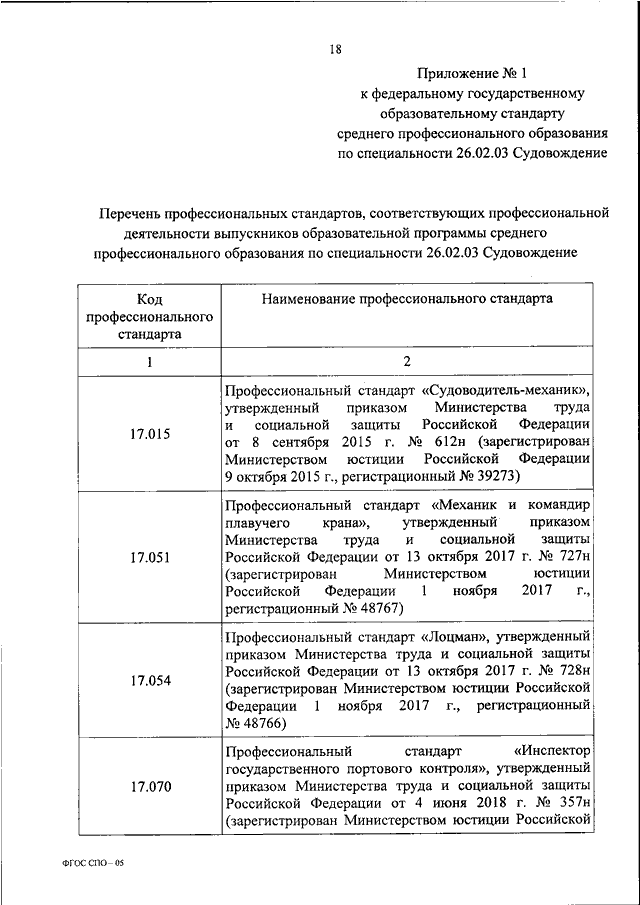 18

Приложение № 1
к федеральному государственному образовательному стандарту среднего профессионального образования по специальности 26.02.03 Судовождение

Перечень профессиональных стандартов, соответствующих профессиональной деятельности выпускников образовательной программы среднего профессионального образования по специальности 26.02.03 Судовождение

| Код профессионального стандарта | Наименование профессионального стандарта |
|---|---|
| 1 | 2 |
| 17.015 | Профессиональный стандарт «Судоводитель-механик», утвержденный приказом Министерства труда и социальной защиты Российской Федерации от 8 сентября 2015 г. № 612н (зарегистрирован Министерством юстиции Российской Федерации 9 октября 2015 г., регистрационный № 39273) |
| 17.051 | Профессиональный стандарт «Механик и командир плавучего крана», утвержденный приказом Министерства труда и социальной защиты Российской Федерации от 13 октября 2017 г. № 727н (зарегистрирован Министерством юстиции Российской Федерации 1 ноября 2017 г., регистрационный № 48767) |
| 17.054 | Профессиональный стандарт «Лоцман», утвержденный приказом Министерства труда и социальной защиты Российской Федерации от 13 октября 2017 г. № 728н (зарегистрирован Министерством юстиции Российской Федерации 1 ноября 2017 г., регистрационный № 48766) |
| 17.070 | Профессиональный стандарт «Инспектор государственного портового контроля», утвержденный приказом Министерства труда и социальной защиты Российской Федерации от 4 июня 2018 г. № 357н (зарегистрирован Министерством юстиции Российской |

ФГОС СПО – 05